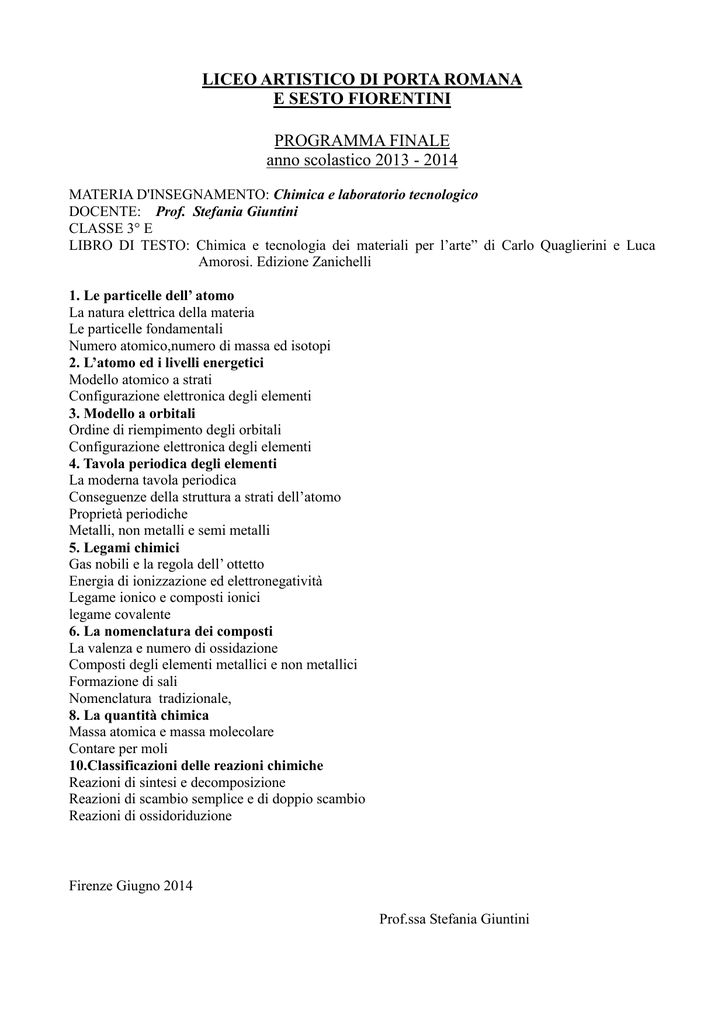 LICEO ARTISTICO DI PORTA ROMANA
E SESTO FIORENTINI

PROGRAMMA FINALE
anno scolastico 2013 - 2014

MATERIA D'INSEGNAMENTO: Chimica e laboratorio tecnologico
DOCENTE: Prof. Stefania Giuntini
CLASSE 3° E
LIBRO DI TESTO: Chimica e tecnologia dei materiali per l’arte” di Carlo Quaglierini e Luca Amorosi. Edizione Zanichelli

1. Le particelle dell’ atomo
La natura elettrica della materia
Le particelle fondamentali
Numero atomico,numero di massa ed isotopi
2. L’atomo ed i livelli energetici
Modello atomico a strati
Configurazione elettronica degli elementi
3. Modello a orbitali
Ordine di riempimento degli orbitali
Configurazione elettronica degli elementi
4. Tavola periodica degli elementi
La moderna tavola periodica
Conseguenze della struttura a strati dell’atomo
Proprietà periodiche
Metalli, non metalli e semi metalli
5. Legami chimici
Gas nobili e la regola dell’ ottetto
Energia di ionizzazione ed elettronegatività
Legame ionico e composti ionici
legame covalente
6. La nomenclatura dei composti
La valenza e numero di ossidazione
Composti degli elementi metallici e non metallici
Formazione di sali
Nomenclatura tradizionale,
8. La quantità chimica
Massa atomica e massa molecolare
Contare per moli
10.Classificazioni delle reazioni chimiche
Reazioni di sintesi e decomposizione
Reazioni di scambio semplice e di doppio scambio
Reazioni di ossidoriduzione

Firenze Giugno 2014

Prof.ssa Stefania Giuntini